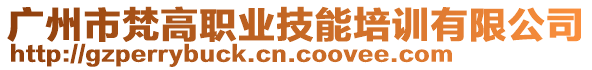 广州市梵高职业技能培训有限公司
http://gzperrybuck.cn.coovee.com